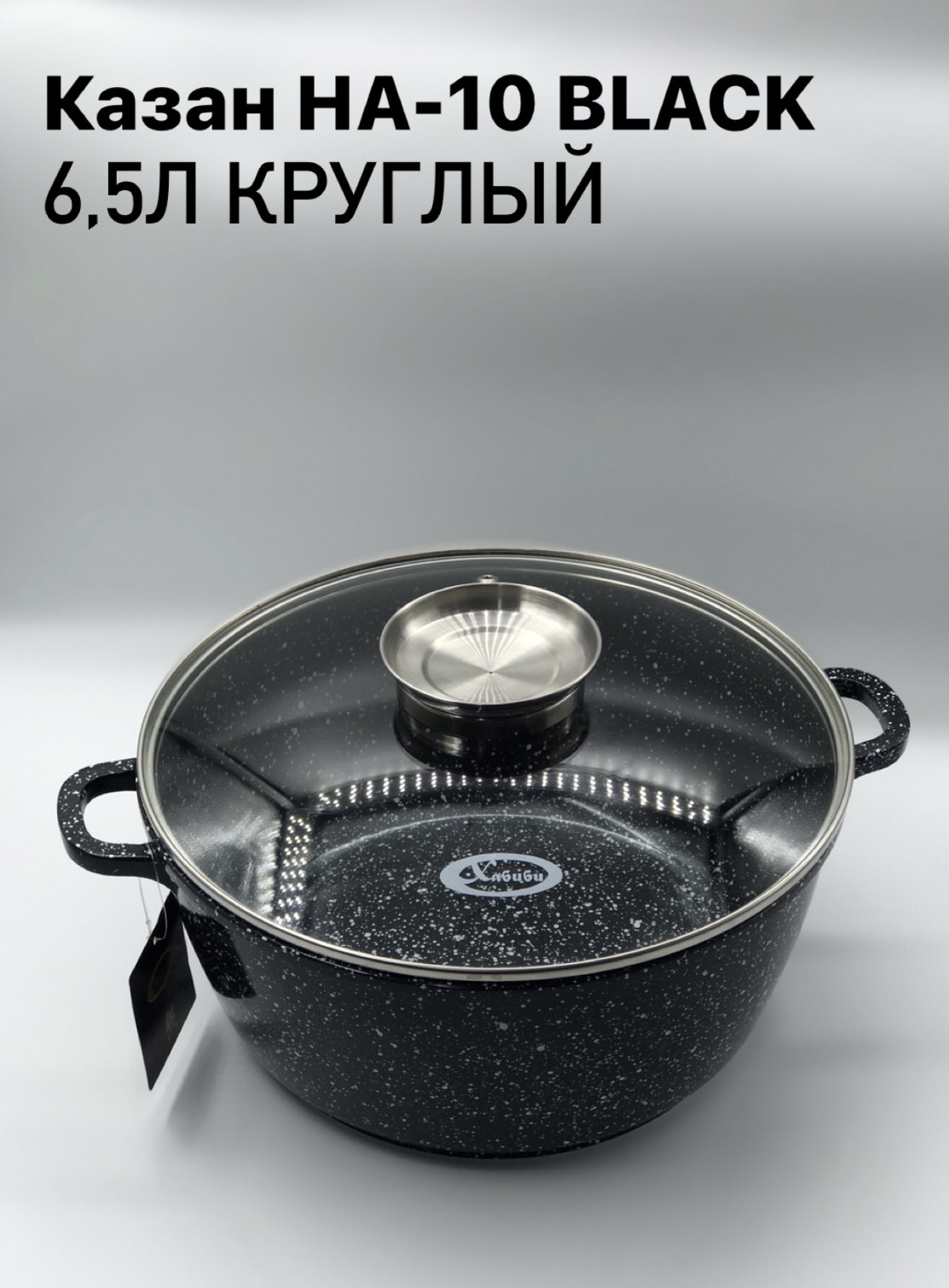 Казан HA-10 BLACK
6,5Л КРУГЛЫЙ

Хабиби